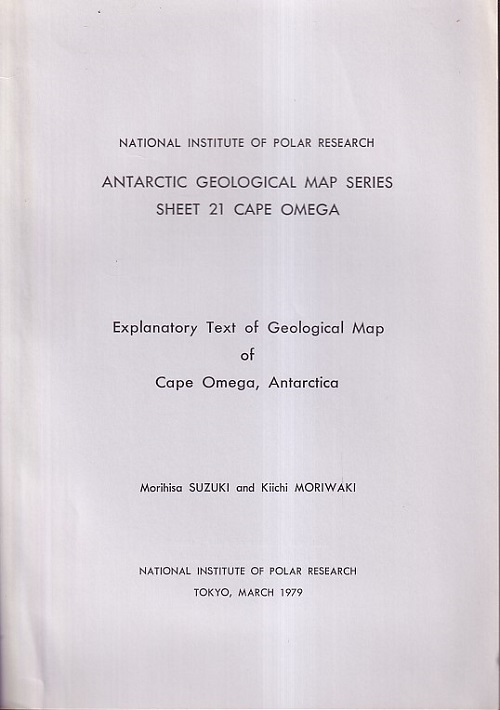 NATIONAL INSTITUTE OF POLAR RESEARCH

ANTARCTIC GEOLOGICAL MAP SERIES
SHEET 21 CAPE OMEGA

Explanatory Text of Geological Map
of
Cape Omega, Antarctica

Morihisa SUZUKI and Kiichi MORIWAKI

NATIONAL INSTITUTE OF POLAR RESEARCH
TOKYO, MARCH 1979